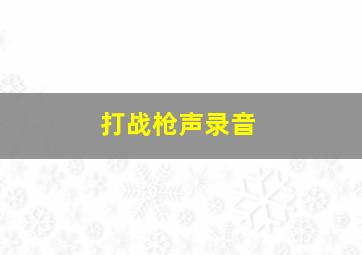 打战枪声录音